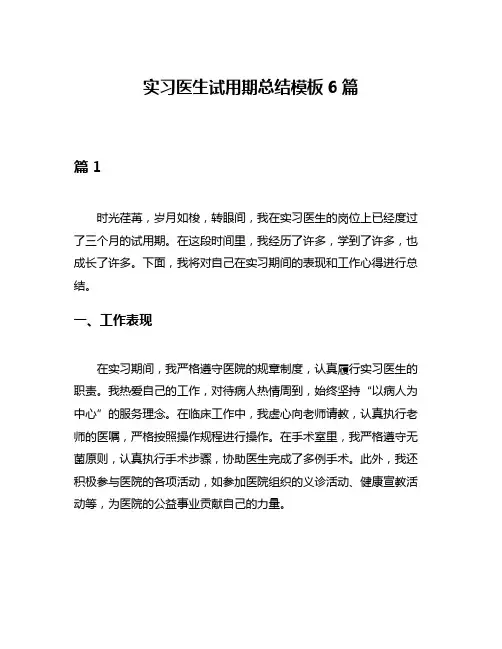 实习医生试用期总结模板 6 篇

篇 1

时光荏苒，岁月如梭，转眼间，我在实习医生的岗位上已经度过了三个月的试用期。在这段时间里，我经历了许多，学到了许多，也成长了许多。下面，我将对自己在实习期间的表现和工作心得进行总结。

一、工作表现

在实习期间，我严格遵守医院的规章制度，认真履行实习医生的职责。我热爱自己的工作，对待病人热情周到，始终坚持“以病人为中心”的服务理念。在临床工作中，我虚心向老师请教，认真执行老师的医嘱，严格按照操作规程进行操作。在手术室里，我严格遵守无菌原则，认真执行手术步骤，协助医生完成了多例手术。此外，我还积极参与医院的各项活动，如参加医院组织的义诊活动、健康宣教活动等，为医院的公益事业贡献自己的力量。